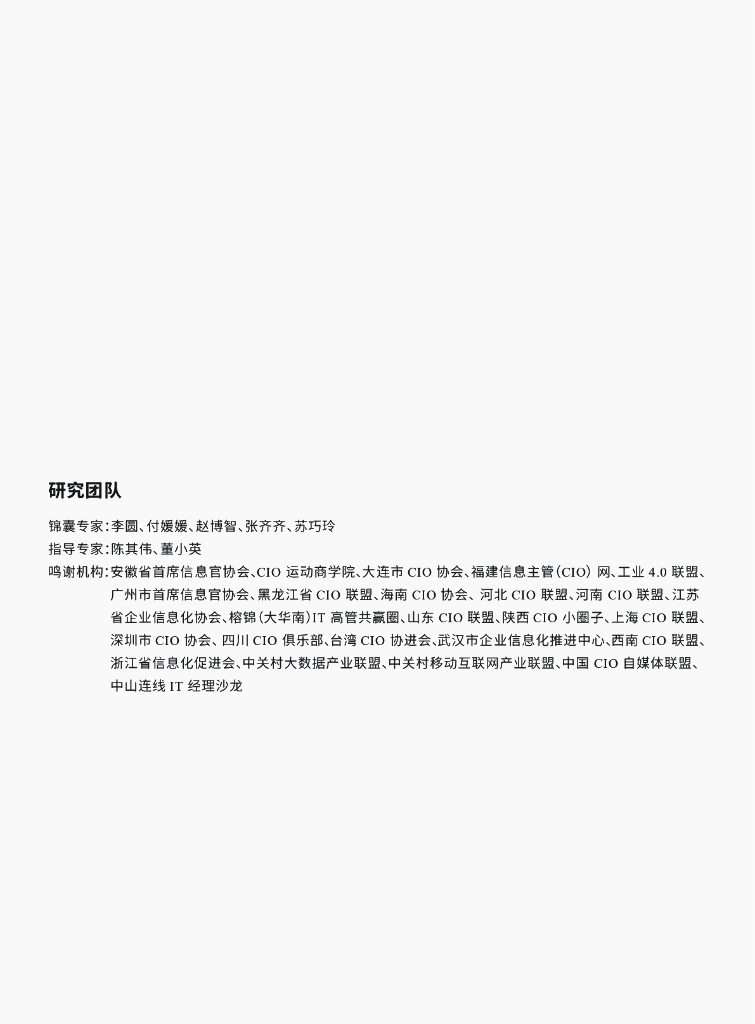 研究团队

锦囊专家：李圆、付媛媛、赵博智、张齐齐、苏巧玲

指导专家：陈其伟、董小英

鸣谢机构：安徽省首席信息官协会、CIO运动商学院、大连市CIO协会、福建信息主管（CIO）网、工业4.0联盟、广州市首席信息官协会、黑龙江省CIO联盟、海南CIO协会、河北CIO联盟、河南CIO联盟、江苏省企业信息化协会、榕锦（大华南）IT高管共赢圈、山东CIO联盟、陕西CIO小圈子、上海CIO联盟、深圳市CIO协会、四川CIO俱乐部、台湾CIO协进会、武汉市企业信息化推进中心、西南CIO联盟、浙江省信息化促进会、中关村大数据产业联盟、中关村移动互联网产业联盟、中国CIO自媒体联盟、中山连线IT经理沙龙